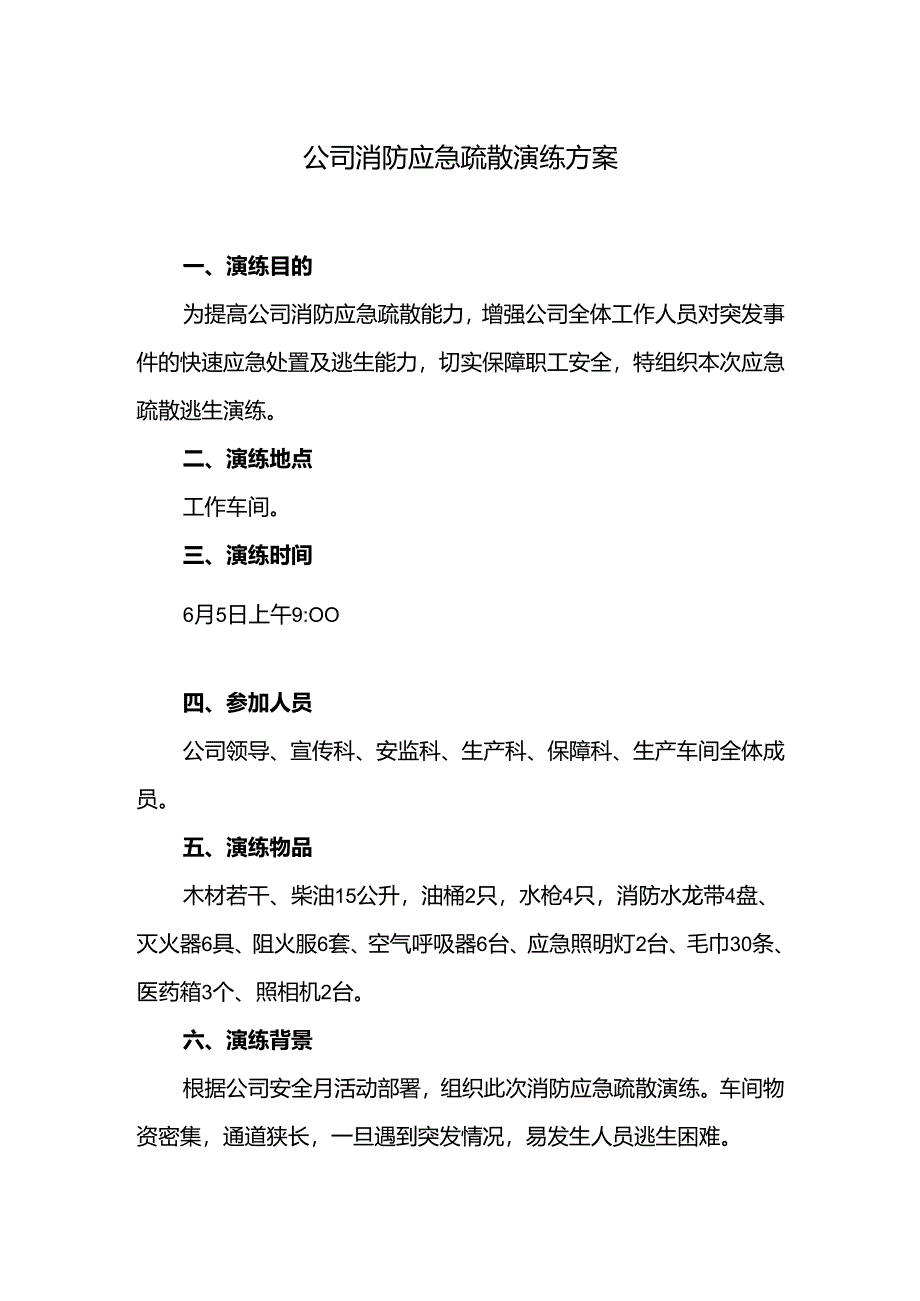 公司消防应急疏散演练方案

一、演练目的

为提高公司消防应急疏散能力，增强公司全体工作人员对突发事件的快速应急处置及逃生能力，切实保障职工安全，特组织本次应急疏散逃生演练。

二、演练地点

工作车间。

三、演练时间

6月5日上午9:OO

四、参加人员

公司领导、宣传科、安监科、生产科、保障科、生产车间全体成员。

五、演练物品

木材若干、柴油15公升，油桶2只，水枪4只，消防水龙带4盘、灭火器6具、阻火服6套、空气呼吸器6台、应急照明灯2台、毛巾30条、医药箱3个、照相机2台。

六、演练背景

根据公司安全月活动部署，组织此次消防应急疏散演练。车间物资密集，通道狭长，一旦遇到突发情况，易发生人员逃生困难。